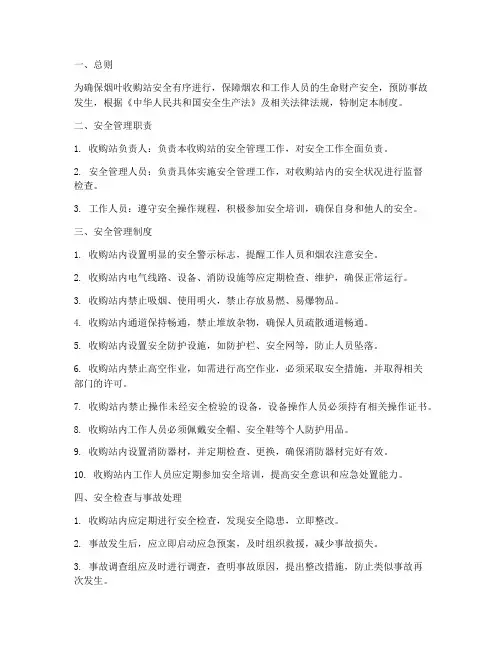 一、总则

为确保烟叶收购站安全有序进行，保障烟农和工作人员的生命财产安全，预防事故发生，根据《中华人民共和国安全生产法》及相关法律法规，特制定本制度。

二、安全管理职责

1. 收购站负责人：负责本收购站的安全管理工作，对安全工作全面负责。

2. 安全管理人员：负责具体实施安全管理工作，对收购站内的安全状况进行监督检查。

3. 工作人员：遵守安全操作规程，积极参加安全培训，确保自身和他人的安全。

三、安全管理制度

1. 收购站内设置明显的安全警示标志，提醒工作人员和烟农注意安全。

2. 收购站内电气线路、设备、消防设施等应定期检查、维护，确保正常运行。

3. 收购站内禁止吸烟、使用明火，禁止存放易燃、易爆物品。

4. 收购站内通道保持畅通，禁止堆放杂物，确保人员疏散通道畅通。

5. 收购站内设置安全防护设施，如防护栏、安全网等，防止人员坠落。

6. 收购站内禁止高空作业，如需进行高空作业，必须采取安全措施，并取得相关部门的许可。

7. 收购站内禁止操作未经安全检验的设备，设备操作人员必须持有相关操作证书。

8. 收购站内工作人员必须佩戴安全帽、安全鞋等个人防护用品。

9. 收购站内设置消防器材，并定期检查、更换，确保消防器材完好有效。

10. 收购站内工作人员应定期参加安全培训，提高安全意识和应急处置能力。

四、安全检查与事故处理

1. 收购站内应定期进行安全检查，发现安全隐患，立即整改。

2. 事故发生后，应立即启动应急预案，及时组织救援，减少事故损失。

3. 事故调查组应及时进行调查，查明事故原因，提出整改措施，防止类似事故再次发生。